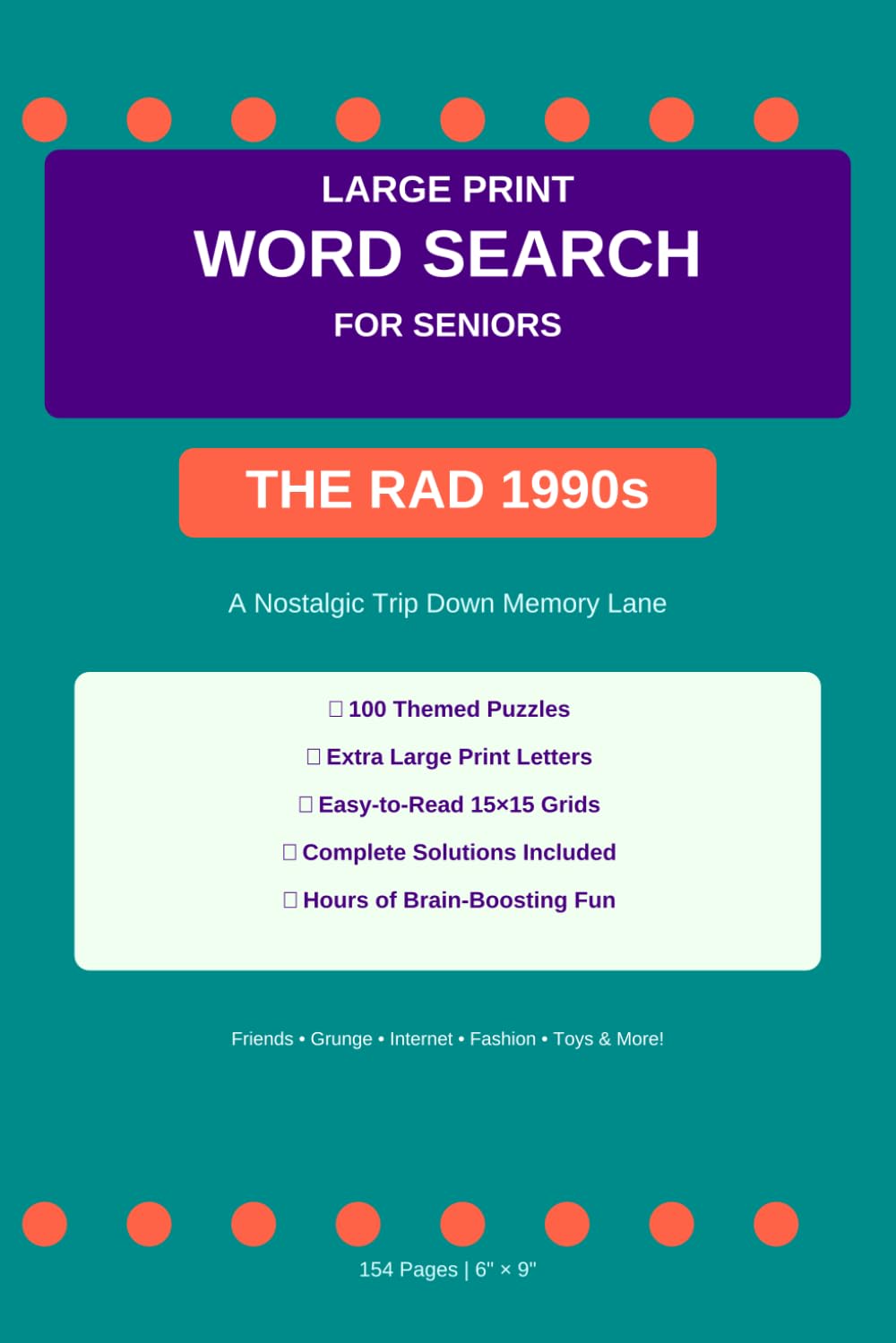 LARGE PRINT
WORD SEARCH
FOR SENIORS

THE RAD 1990s

A Nostalgic Trip Down Memory Lane

□ 100 Themed Puzzles
□ Extra Large Print Letters
□ Easy-to-Read 15×15 Grids
□ Complete Solutions Included
□ Hours of Brain-Boosting Fun

Friends • Grunge • Internet • Fashion • Toys & More!

154 Pages | 6" × 9"